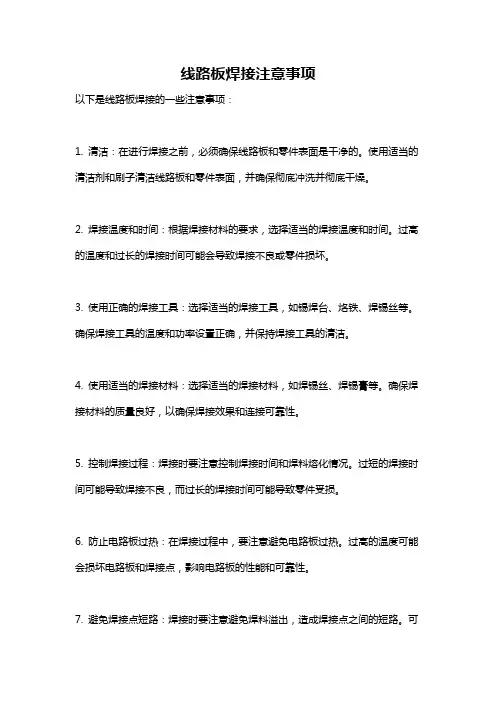 线路板焊接注意事项

以下是线路板焊接的一些注意事项：

1. 清洁：在进行焊接之前，必须确保线路板和零件表面是干净的。使用适当的清洁剂和刷子清洁线路板和零件表面，并确保彻底冲洗并彻底干燥。

2. 焊接温度和时间：根据焊接材料的要求，选择适当的焊接温度和时间。过高的温度和过长的焊接时间可能会导致焊接不良或零件损坏。

3. 使用正确的焊接工具：选择适当的焊接工具，如锡焊台、烙铁、焊锡丝等。确保焊接工具的温度和功率设置正确，并保持焊接工具的清洁。

4. 使用适当的焊接材料：选择适当的焊接材料，如焊锡丝、焊锡膏等。确保焊接材料的质量良好，以确保焊接效果和连接可靠性。

5. 控制焊接过程：焊接时要注意控制焊接时间和焊料熔化情况。过短的焊接时间可能导致焊接不良，而过长的焊接时间可能导致零件受损。

6. 防止电路板过热：在焊接过程中，要注意避免电路板过热。过高的温度可能会损坏电路板和焊接点，影响电路板的性能和可靠性。

7. 避免焊接点短路：焊接时要注意避免焊料溢出，造成焊接点之间的短路。可